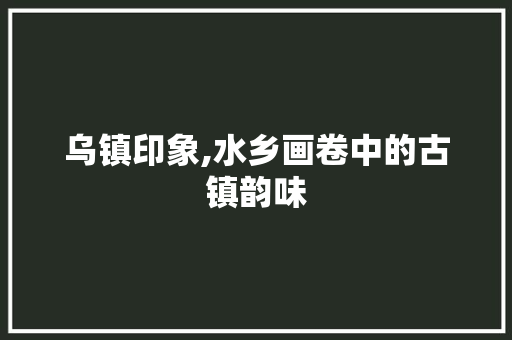 乌镇印象,水乡画卷中的古镇韵味